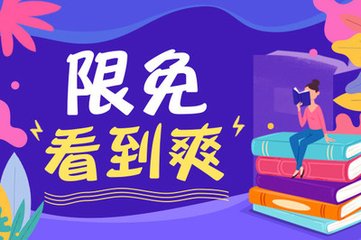 限免
看到爽